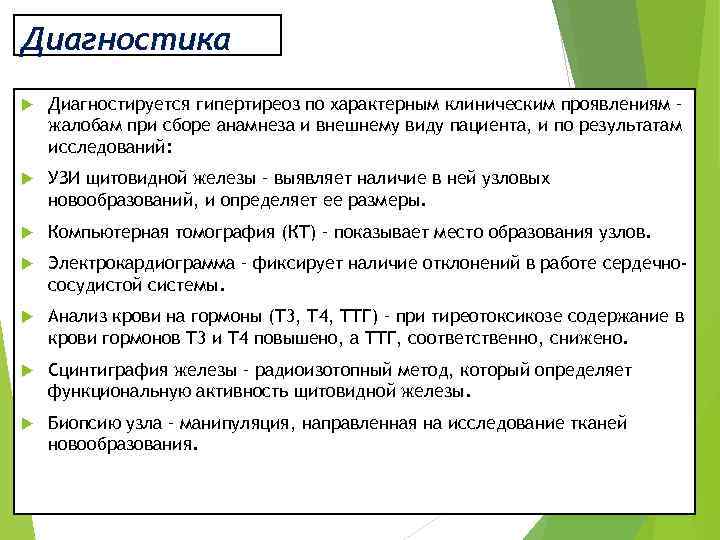 Диагностика

Диагностируется гипертиреоз по характерным клиническим проявлениям - жалобам при сборе анамнеза и внешнему виду пациента, и по результатам исследований:

УЗИ щитовидной железы - выявляет наличие в ней узловых новообразований, и определяет ее размеры.

Компьютерная томография (КТ) - показывает место образования узлов.

Электрокардиограмма - фиксирует наличие отклонений в работе сердечно-сосудистой системы.

Анализ крови на гормоны (Т3, Т4, ТТГ) - при тиреотоксикозе содержание в крови гормонов Т3 и Т4 повышено, а ТТГ, соответственно, снижено.

Сцинтиграфия железы - радиоизотопный метод, который определяет функциональную активность щитовидной железы.

Биопсию узла - манипуляция, направленная на исследование тканей новообразования.